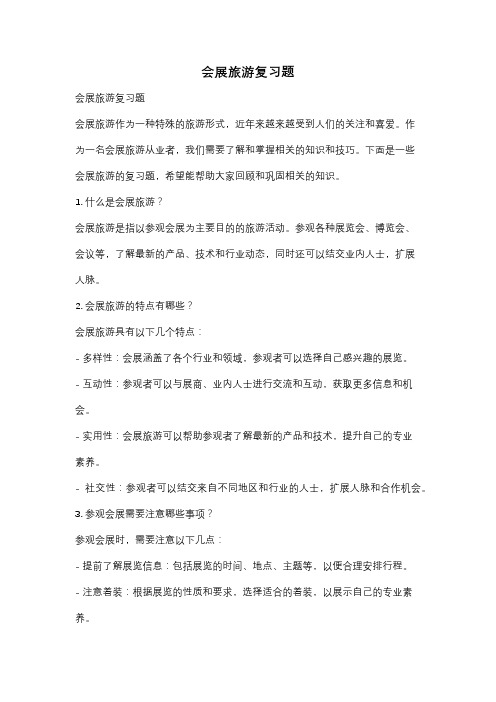 会展旅游复习题

会展旅游复习题

会展旅游作为一种特殊的旅游形式，近年来越来越受到人们的关注和喜爱。作为一名会展旅游从业者，我们需要了解和掌握相关的知识和技巧。下面是一些会展旅游的复习题，希望能帮助大家回顾和巩固相关的知识。

1. 什么是会展旅游？

会展旅游是指以参观会展为主要目的的旅游活动。参观各种展览会、博览会、会议等，了解最新的产品、技术和行业动态，同时还可以结交业内人士，扩展人脉。

2. 会展旅游的特点有哪些？

会展旅游具有以下几个特点：

- 多样性：会展涵盖了各个行业和领域，参观者可以选择自己感兴趣的展览。

- 互动性：参观者可以与展商、业内人士进行交流和互动，获取更多信息和机会。

- 实用性：会展旅游可以帮助参观者了解最新的产品和技术，提升自己的专业素养。

- 社交性：参观者可以结交来自不同地区和行业的人士，扩展人脉和合作机会。

3. 参观会展需要注意哪些事项？

参观会展时，需要注意以下几点：

- 提前了解展览信息：包括展览的时间、地点、主题等，以便合理安排行程。

- 注意着装：根据展览的性质和要求，选择适合的着装，以展示自己的专业素养。